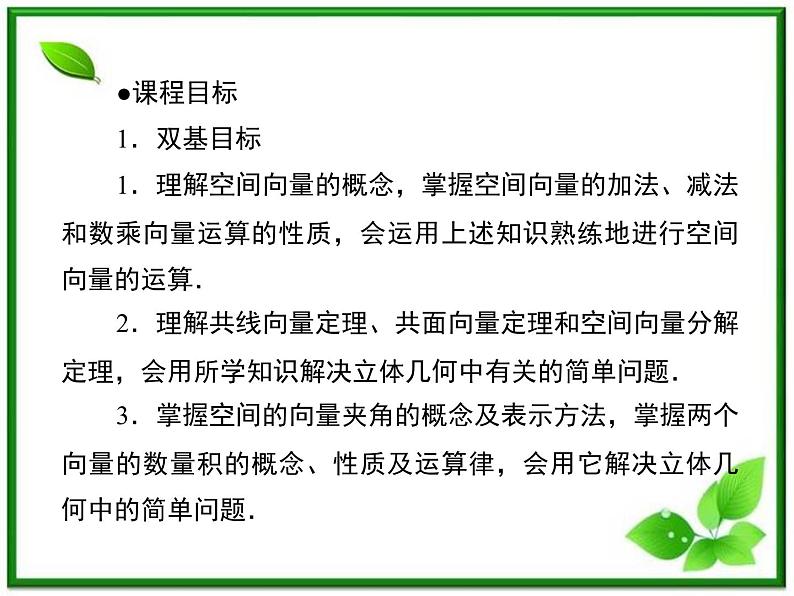 ●课程目标

1．双基目标

1．理解空间向量的概念，掌握空间向量的加法、减法和数乘向量运算的性质，会运用上述知识熟练地进行空间向量的运算．

2．理解共线向量定理、共面向量定理和空间向量分解定理，会用所学知识解决立体几何中有关的简单问题．

3．掌握空间的向量夹角的概念及表示方法，掌握两个向量的数量积的概念、性质及运算律，会用它解决立体几何中的简单问题．